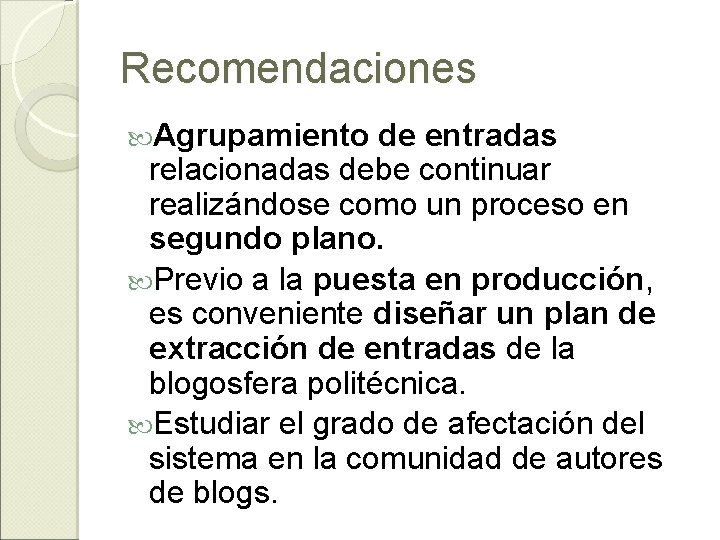 Recomendaciones

Agrupamiento de entradas relacionadas debe continuar realizándose como un proceso en segundo plano.

Previo a la puesta en producción, es conveniente diseñar un plan de extracción de entradas de la blogosfera politécnica.

Estudiar el grado de afectación del sistema en la comunidad de autores de blogs.